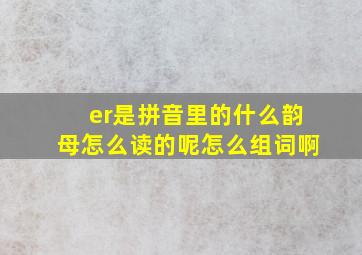 er是拼音里的什么韵母怎么读的呢怎么组词啊